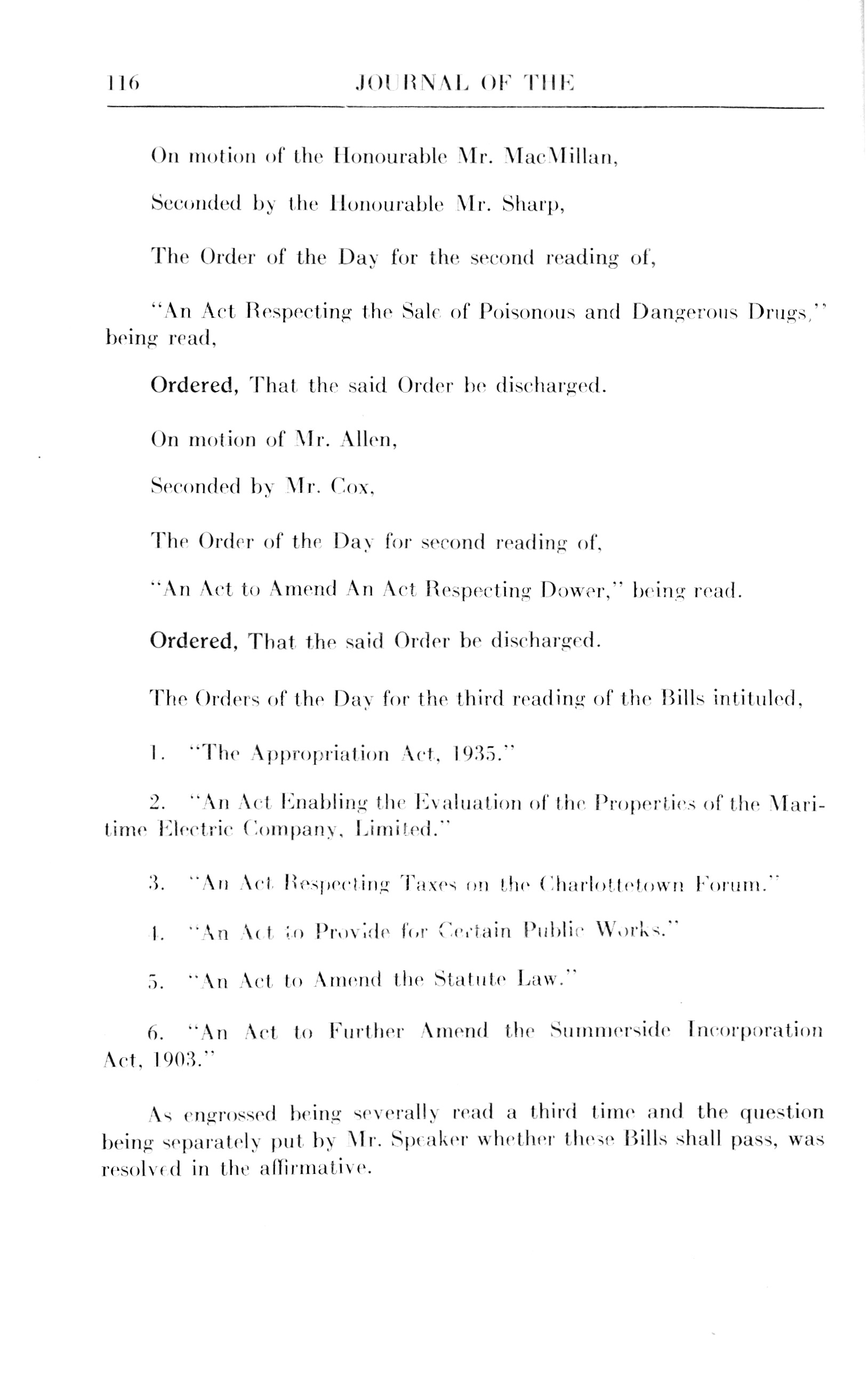 116 JOURNAL OF THE

On motion of the Honourable Mr. MacMillan,

Seconded by the Honourable Mr. Sharp,

The Order of the Day for the second reading of,

"An Act Respecting the Sale of Poisonous and Dangerous Drugs," being read,

Ordered, That the said Order be discharged.

On motion of Mr. Allen,

Seconded by Mr. Cox,

The Order of the Day for second reading of,

"An Act to Amend An Act Respecting Dower," being read.

Ordered, That the said Order be discharged.

The Orders of the Day for the third reading of the Bills intituled,

1. "The Appropriation Act, 1935."

2. "An Act Enabling the Evaluation of the Properties of the Maritime Electric Company, Limited."

3. "An Act Respecting Taxes on the Charlottetown Forum."

4. "An Act to Provide for Certain Public Works."

5. "An Act to Amend the Statute Law."

6. "An Act to Further Amend the Summerside Incorporation Act, 1903."

As engrossed being severally read a third time and the question being separately put by Mr. Speaker whether these Bills shall pass, was resolved in the affirmative.